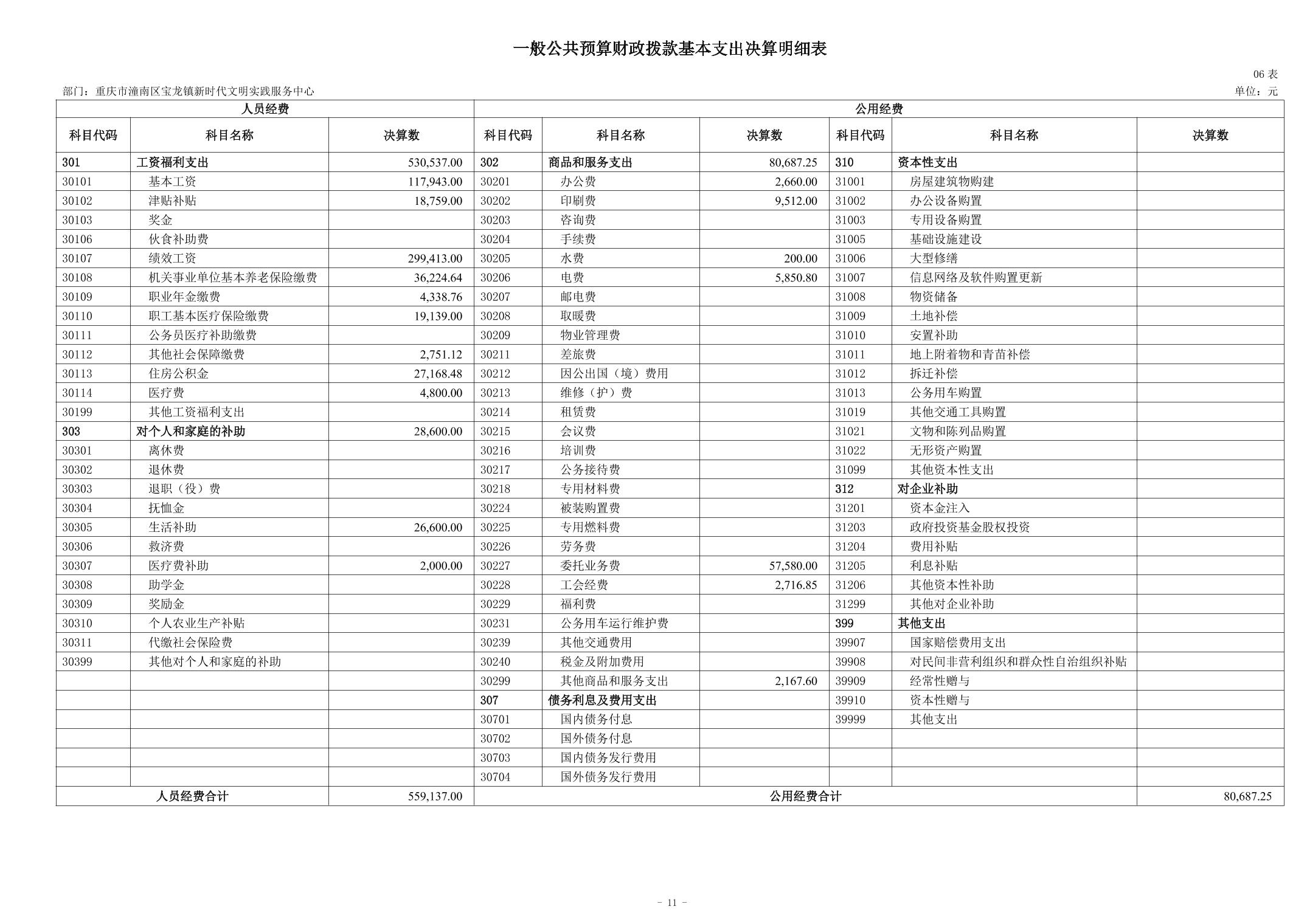 一般公共预算财政拨款基本支出决算明细表

06 表

部门：重庆市潼南区宝龙镇新时代文明实践服务中心

单位：元

| 人员经费 | | | 公用经费 | | | | | |
|---|---|---|---|---|---|---|---|---|
| 科目代码 | 科目名称 | 决算数 | 科目代码 | 科目名称 | 决算数 | 科目代码 | 科目名称 | 决算数 |
| 301 | 工资福利支出 | 530,537.00 | 302 | 商品和服务支出 | 80,687.25 | 310 | 资本性支出 | |
| 30101 | 基本工资 | 117,943.00 | 30201 | 办公费 | 2,660.00 | 31001 | 房屋建筑物购建 | |
| 30102 | 津贴补贴 | 18,759.00 | 30202 | 印刷费 | 9,512.00 | 31002 | 办公设备购置 | |
| 30103 | 奖金 | | 30203 | 咨询费 | | 31003 | 专用设备购置 | |
| 30106 | 伙食补助费 | | 30204 | 手续费 | | 31005 | 基础设施建设 | |
| 30107 | 绩效工资 | 299,413.00 | 30205 | 水费 | 200.00 | 31006 | 大型修缮 | |
| 30108 | 机关事业单位基本养老保险缴费 | 36,224.64 | 30206 | 电费 | 5,850.80 | 31007 | 信息网络及软件购置更新 | |
| 30109 | 职业年金缴费 | 4,338.76 | 30207 | 邮电费 | | 31008 | 物资储备 | |
| 30110 | 职工基本医疗保险缴费 | 19,139.00 | 30208 | 取暖费 | | 31009 | 土地补偿 | |
| 30111 | 公务员医疗补助缴费 | | 30209 | 物业管理费 | | 31010 | 安置补助 | |
| 30112 | 其他社会保障缴费 | 2,751.12 | 30211 | 差旅费 | | 31011 | 地上附着物和青苗补偿 | |
| 30113 | 住房公积金 | 27,168.48 | 30212 | 因公出国（境）费用 | | 31012 | 拆迁补偿 | |
| 30114 | 医疗费 | 4,800.00 | 30213 | 维修（护）费 | | 31013 | 公务用车购置 | |
| 30199 | 其他工资福利支出 | | 30214 | 租赁费 | | 31019 | 其他交通工具购置 | |
| 303 | 对个人和家庭的补助 | 28,600.00 | 30215 | 会议费 | | 31021 | 文物和陈列品购置 | |
| 30301 | 离休费 | | 30216 | 培训费 | | 31022 | 无形资产购置 | |
| 30302 | 退休费 | | 30217 | 公务接待费 | | 31099 | 其他资本性支出 | |
| 30303 | 退职（役）费 | | 30218 | 专用材料费 | | 312 | 对企业补助 | |
| 30304 | 抚恤金 | | 30224 | 被装购置费 | | 31201 | 资本金注入 | |
| 30305 | 生活补助 | 26,600.00 | 30225 | 专用燃料费 | | 31203 | 政府投资基金股权投资 | |
| 30306 | 救济费 | | 30226 | 劳务费 | | 31204 | 费用补贴 | |
| 30307 | 医疗费补助 | 2,000.00 | 30227 | 委托业务费 | 57,580.00 | 31205 | 利息补贴 | |
| 30308 | 助学金 | | 30228 | 工会经费 | 2,716.85 | 31206 | 其他资本性补助 | |
| 30309 | 奖励金 | | 30229 | 福利费 | | 31299 | 其他对企业补助 | |
| 30310 | 个人农业生产补贴 | | 30231 | 公务用车运行维护费 | | 399 | 其他支出 | |
| 30311 | 代缴社会保险费 | | 30239 | 其他交通费用 | | 39907 | 国家赔偿费用支出 | |
| 30399 | 其他对个人和家庭的补助 | | 30240 | 税金及附加费用 | | 39908 | 对民间非营利组织和群众性自治组织补贴 | |
| | | | 30299 | 其他商品和服务支出 | 2,167.60 | 39909 | 经常性赠与 | |
| | | | 307 | 债务利息及费用支出 | | 39910 | 资本性赠与 | |
| | | | 30701 | 国内债务付息 | | 39999 | 其他支出 | |
| | | | 30702 | 国外债务付息 | | | | |
| | | | 30703 | 国内债务发行费用 | | | | |
| | | | 30704 | 国外债务发行费用 | | | | |
| 人员经费合计 | | 559,137.00 | 公用经费合计 | | | | | 80,687.25 |

- 11 -